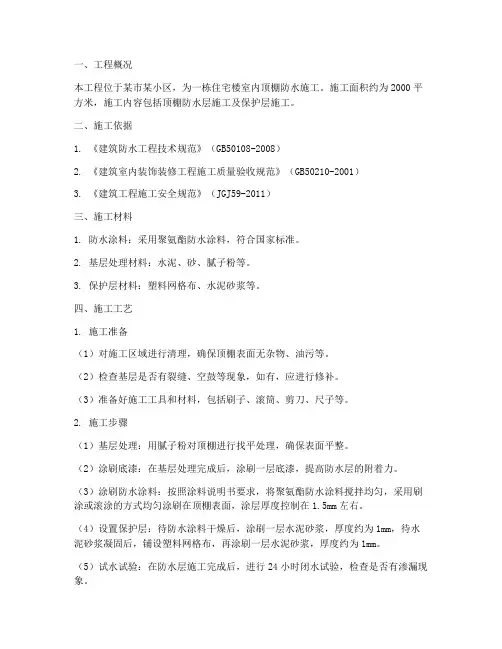 一、工程概况

本工程位于某市某小区，为一栋住宅楼室内顶棚防水施工。施工面积约为2000平方米，施工内容包括顶棚防水层施工及保护层施工。

二、施工依据

1. 《建筑防水工程技术规范》（GB50108-2008）

2. 《建筑室内装饰装修工程施工质量验收规范》（GB50210-2001）

3. 《建筑工程施工安全规范》（JGJ59-2011）

三、施工材料

1. 防水涂料：采用聚氨酯防水涂料，符合国家标准。

2. 基层处理材料：水泥、砂、腻子粉等。

3. 保护层材料：塑料网格布、水泥砂浆等。

四、施工工艺

1. 施工准备

（1）对施工区域进行清理，确保顶棚表面无杂物、油污等。

（2）检查基层是否有裂缝、空鼓等现象，如有，应进行修补。

（3）准备好施工工具和材料，包括刷子、滚筒、剪刀、尺子等。

2. 施工步骤

（1）基层处理：用腻子粉对顶棚进行找平处理，确保表面平整。

（2）涂刷底漆：在基层处理完成后，涂刷一层底漆，提高防水层的附着力。

（3）涂刷防水涂料：按照涂料说明书要求，将聚氨酯防水涂料搅拌均匀，采用刷涂或滚涂的方式均匀涂刷在顶棚表面，涂层厚度控制在1.5mm左右。

（4）设置保护层：待防水涂料干燥后，涂刷一层水泥砂浆，厚度约为1mm，待水泥砂浆凝固后，铺设塑料网格布，再涂刷一层水泥砂浆，厚度约为1mm。

（5）试水试验：在防水层施工完成后，进行24小时闭水试验，检查是否有渗漏现象。